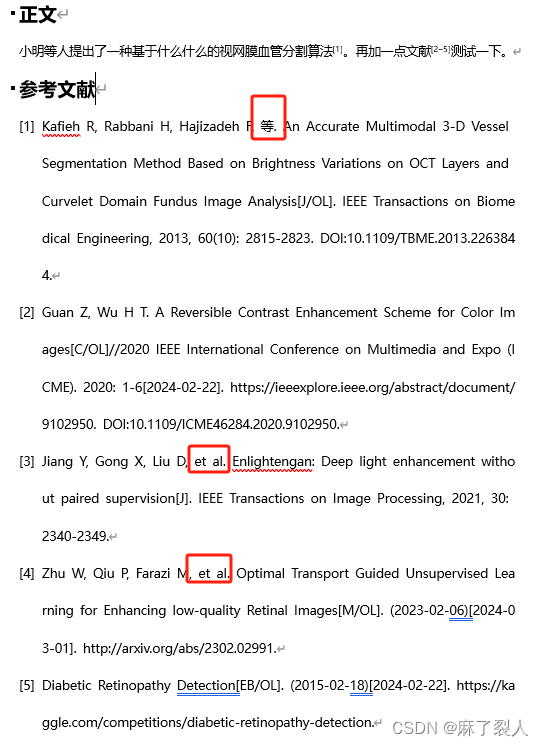 正文

小明等人提出了一种基于什么什么的视网膜血管分割算法$^{[1]}$。再加一点文献$^{[2-5]}$测试一下。

参考文献

[1] Kafieh R, Rabbani H, Hajizadeh F, 等. An Accurate Multimodal 3-D Vessel Segmentation Method Based on Brightness Variations on OCT Layers and Curvelet Domain Fundus Image Analysis[J/OL]. IEEE Transactions on Biomedical Engineering, 2013, 60(10): 2815-2823. DOI:10.1109/TBME.2013.2263844.

[2] Guan Z, Wu H T. A Reversible Contrast Enhancement Scheme for Color Images[C/OL]//2020 IEEE International Conference on Multimedia and Expo (ICME). 2020: 1-6[2024-02-22]. https://ieeexplore.ieee.org/abstract/document/9102950. DOI:10.1109/ICME46284.2020.9102950.

[3] Jiang Y, Gong X, Liu D, et al. Enlightengan: Deep light enhancement without paired supervision[J]. IEEE Transactions on Image Processing, 2021, 30: 2340-2349.

[4] Zhu W, Qiu P, Farazi M, et al. Optimal Transport Guided Unsupervised Learning for Enhancing low-quality Retinal Images[M/OL]. (2023-02-06)[2024-03-01]. http://arxiv.org/abs/2302.02991.

[5] Diabetic Retinopathy Detection[EB/OL]. (2015-02-18)[2024-02-22]. https://kaggle.com/competitions/diabetic-retinopathy-detection.

CSDN @麻了裂人